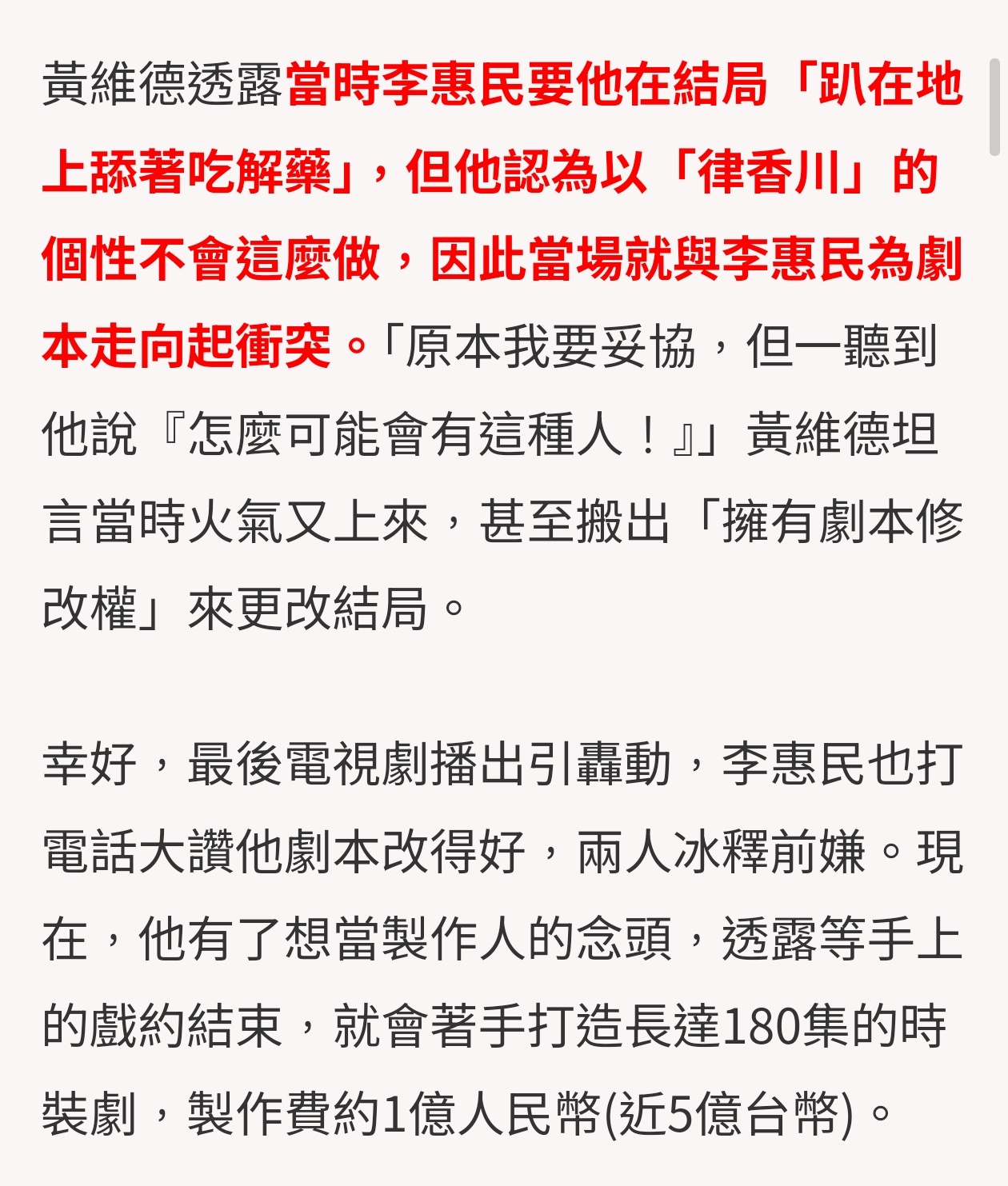 黃維德透露當時李惠民要他在結局「趴在地上舔著吃解藥」，但他認為以「律香川」的個性不會這麼做，因此當場就與李惠民為劇本走向起衝突。「原本我要妥協，但一聽到他說『怎麼可能會有這種人！』」黃維德坦言當時火氣又上來，甚至搬出「擁有劇本修改權」來更改結局。

幸好，最後電視劇播出引轟動，李惠民也打電話大讚他劇本改得好，兩人冰釋前嫌。現在，他有了想當製作人的念頭，透露等手上的戲約結束，就會著手打造長達180集的時裝劇，製作費約1億人民幣(近5億台幣)。